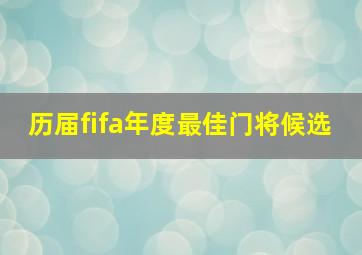 历届fifa年度最佳门将候选